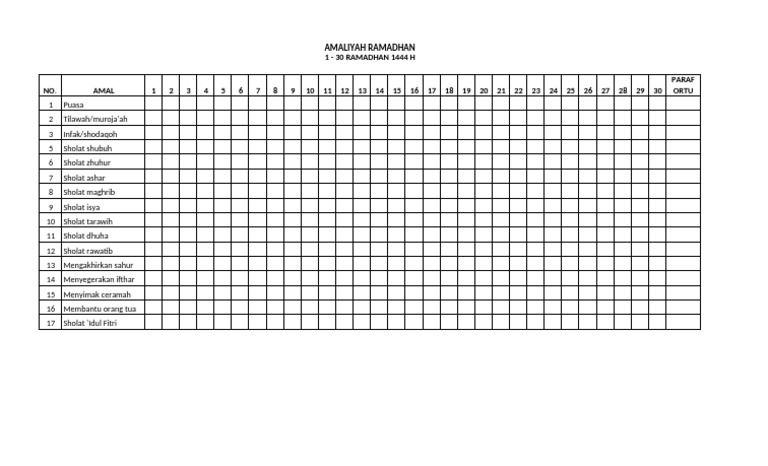 AMALIYAH RAMADHAN
1 - 30 RAMADHAN 1444 H

| NO. | AMAL | 1 | 2 | 3 | 4 | 5 | 6 | 7 | 8 | 9 | 10 | 11 | 12 | 13 | 14 | 15 | 16 | 17 | 18 | 19 | 20 | 21 | 22 | 23 | 24 | 25 | 26 | 27 | 28 | 29 | 30 | PARAF ORTU |
|---|---|---|---|---|---|---|---|---|---|---|---|---|---|---|---|---|---|---|---|---|---|---|---|---|---|---|---|---|---|---|---|---|
| 1 | Puasa | | | | | | | | | | | | | | | | | | | | | | | | | | | | | | | |
| 2 | Tilawah/muroja'ah | | | | | | | | | | | | | | | | | | | | | | | | | | | | | | | |
| 3 | Infak/shodaqoh | | | | | | | | | | | | | | | | | | | | | | | | | | | | | | | |
| 5 | Sholat shubuh | | | | | | | | | | | | | | | | | | | | | | | | | | | | | | | |
| 6 | Sholat zhuhur | | | | | | | | | | | | | | | | | | | | | | | | | | | | | | | |
| 7 | Sholat ashar | | | | | | | | | | | | | | | | | | | | | | | | | | | | | | | |
| 8 | Sholat maghrib | | | | | | | | | | | | | | | | | | | | | | | | | | | | | | | |
| 9 | Sholat isya | | | | | | | | | | | | | | | | | | | | | | | | | | | | | | | |
| 10 | Sholat tarawih | | | | | | | | | | | | | | | | | | | | | | | | | | | | | | | |
| 11 | Sholat dhuha | | | | | | | | | | | | | | | | | | | | | | | | | | | | | | | |
| 12 | Sholat rawatib | | | | | | | | | | | | | | | | | | | | | | | | | | | | | | | |
| 13 | Mengakhirkan sahur | | | | | | | | | | | | | | | | | | | | | | | | | | | | | | | |
| 14 | Menyegerakan ifthar | | | | | | | | | | | | | | | | | | | | | | | | | | | | | | | |
| 15 | Menyimak ceramah | | | | | | | | | | | | | | | | | | | | | | | | | | | | | | | |
| 16 | Membantu orang tua | | | | | | | | | | | | | | | | | | | | | | | | | | | | | | | |
| 17 | Sholat 'Idul Fitri | | | | | | | | | | | | | | | | | | | | | | | | | | | | | | | |